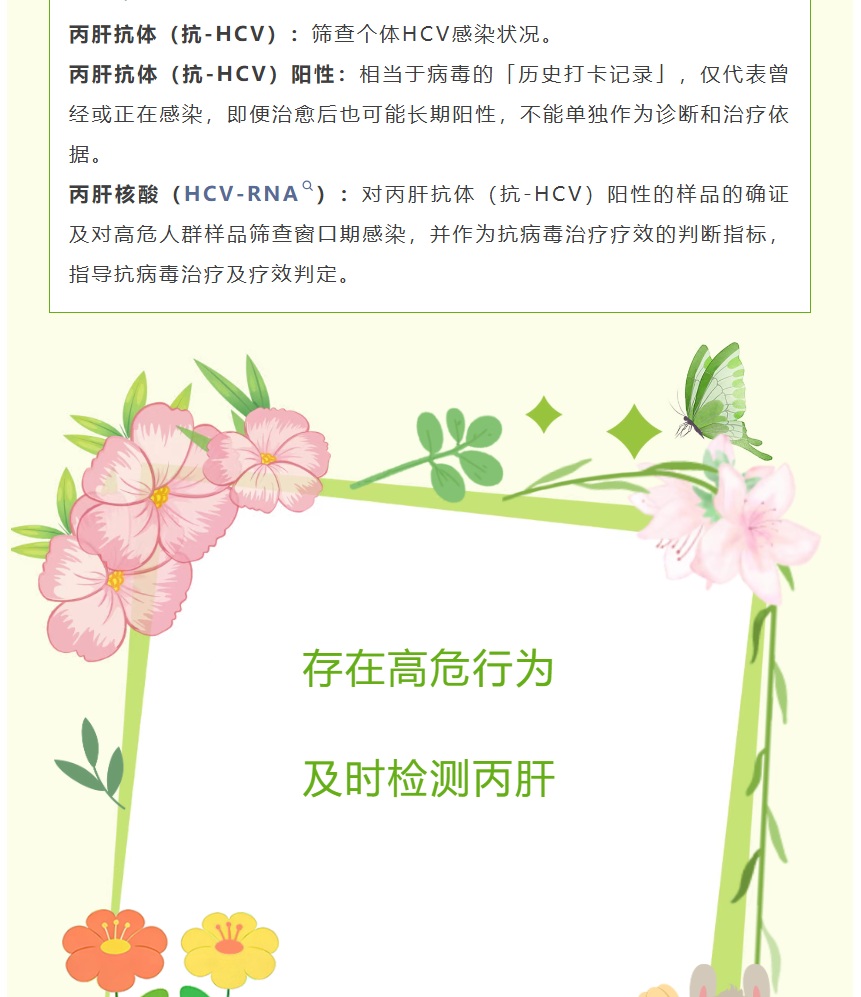 丙肝抗体（抗-HCV）：筛查个体HCV感染状况。

丙肝抗体（抗-HCV）阳性：相当于病毒的「历史打卡记录」，仅代表曾经或正在感染，即便治愈后也可能长期阳性，不能单独作为诊断和治疗依据。

丙肝核酸（HCV-RNA）：对丙肝抗体（抗-HCV）阳性的样品的确证及对高危人群样品筛查窗口期感染，并作为抗病毒治疗疗效的判断指标，指导抗病毒治疗及疗效判定。

存在高危行为

及时检测丙肝